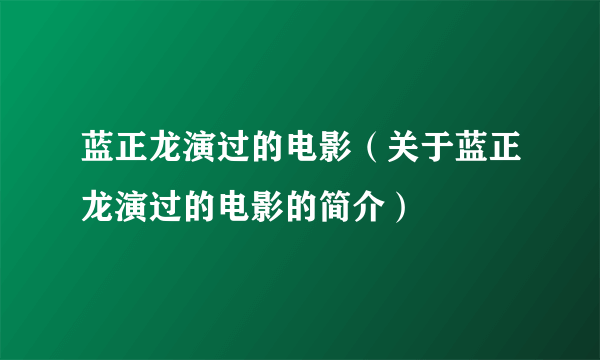 蓝正龙演过的电影（关于蓝正龙演过的电影的简介）